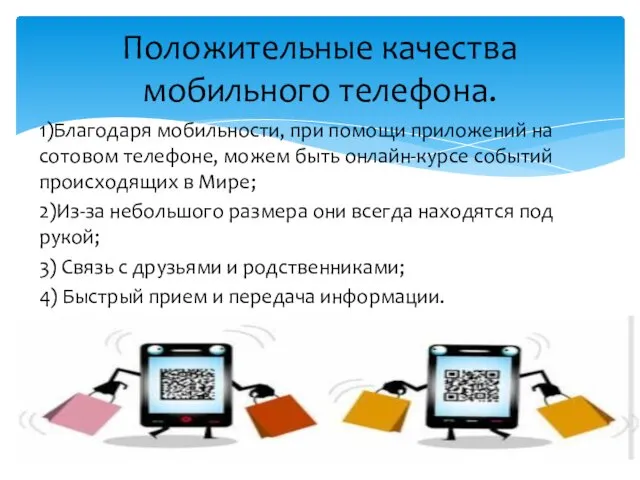 Положительные качества мобильного телефона.

1)Благодаря мобильности, при помощи приложений на сотовом телефоне, можем быть онлайн-курсе событий происходящих в Мире;

2)Из-за небольшого размера они всегда находятся под рукой;

3) Связь с друзьями и родственниками;

4) Быстрый прием и передача информации.